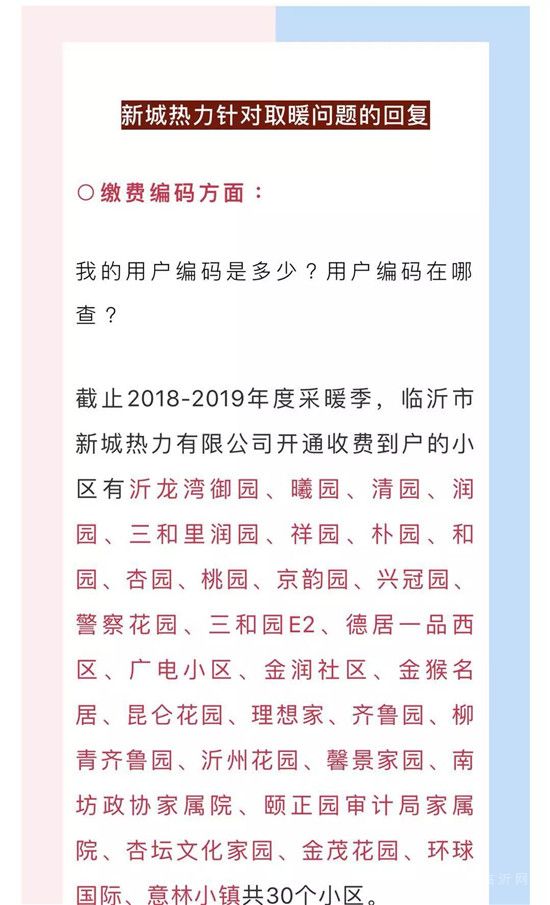 新城热力针对取暖问题的回复

○缴费编码方面：

我的用户编码是多少？用户编码在哪查？

截止2018-2019年度采暖季，临沂市新城热力有限公司开通收费到户的小区有沂龙湾御园、曦园、清园、润园、三和里润园、祥园、朴园、和园、杏园、桃园、京韵园、兴冠园、警察花园、三和园E2、德居一品西区、广电小区、金润社区、金猴名居、昆仑花园、理想家、齐鲁园、柳青齐鲁园、沂州花园、馨景家园、南坊政协家属院、颐正园审计局家属院、杏坛文化家园、金茂花园、环球国际、意林小镇共30个小区。